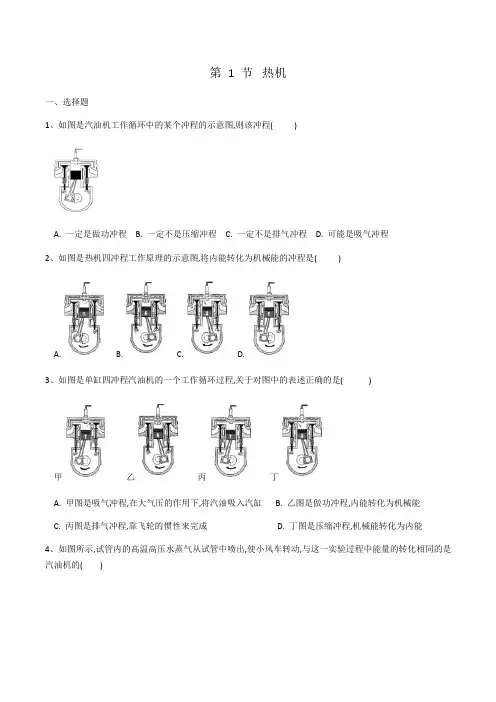 第 1 节 热机

一、选择题

1、如图是汽油机工作循环中的某个冲程的示意图,则该冲程(　　)

A. 一定是做功冲程　B. 一定不是压缩冲程　C. 一定不是排气冲程　D. 可能是吸气冲程

2、如图是热机四冲程工作原理的示意图,将内能转化为机械能的冲程是(　　)

A.　B.　C.　D.

3、如图是单缸四冲程汽油机的一个工作循环过程,关于对图中的表述正确的是(　　)

甲　乙　丙　丁

A. 甲图是吸气冲程,在大气压的作用下,将汽油吸入汽缸　B. 乙图是做功冲程,内能转化为机械能

C. 丙图是排气冲程,靠飞轮的惯性来完成　D. 丁图是压缩冲程,机械能转化为内能

4、如图所示,试管内的高温高压水蒸气从试管中喷出,使小风车转动,与这一实验过程中能量的转化相同的是汽油机的(　　)